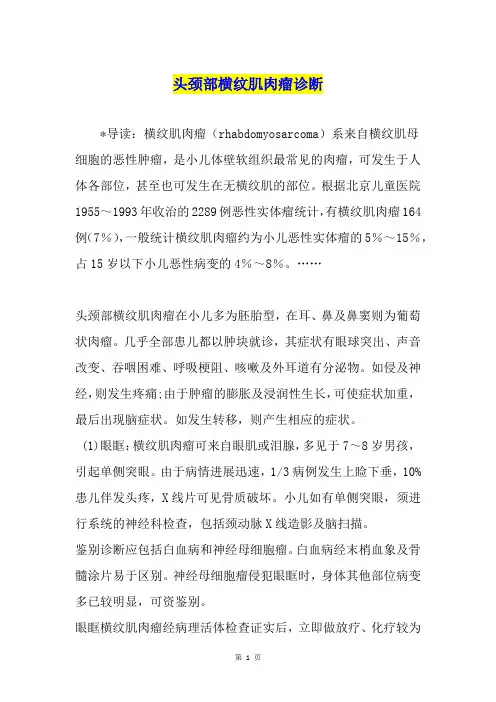 头颈部横纹肌肉瘤诊断

*导读：横纹肌肉瘤（rhabdomyosarcoma）系来自横纹肌母细胞的恶性肿瘤，是小儿体壁软组织最常见的肉瘤，可发生于人体各部位，甚至也可发生在无横纹肌的部位。根据北京儿童医院1955～1993年收治的2289例恶性实体瘤统计，有横纹肌肉瘤164例(7%)，一般统计横纹肌肉瘤约为小儿恶性实体瘤的5%～15%，占15岁以下小儿恶性病变的4%～8%。……

头颈部横纹肌肉瘤在小儿多为胚胎型，在耳、鼻及鼻窦则为葡萄状肉瘤。几乎全部患儿都以肿块就诊，其症状有眼球突出、声音改变、吞咽困难、呼吸梗阻、咳嗽及外耳道有分泌物。如侵及神经，则发生疼痛;由于肿瘤的膨胀及浸润性生长，可使症状加重，最后出现脑症状。如发生转移，则产生相应的症状。

(1)眼眶:横纹肌肉瘤可来自眼肌或泪腺，多见于7～8岁男孩，引起单侧突眼。由于病情进展迅速，1/3病例发生上睑下垂，10%患儿伴发头疼，X线片可见骨质破坏。小儿如有单侧突眼，须进行系统的神经科检查，包括颈动脉X线造影及脑扫描。

鉴别诊断应包括白血病和神经母细胞瘤。白血病经末梢血象及骨髓涂片易于区别。神经母细胞瘤侵犯眼眶时，身体其他部位病变多已较明显，可资鉴别。

眼眶横纹肌肉瘤经病理活体检查证实后，立即做放疗、化疗较为

第 1 页